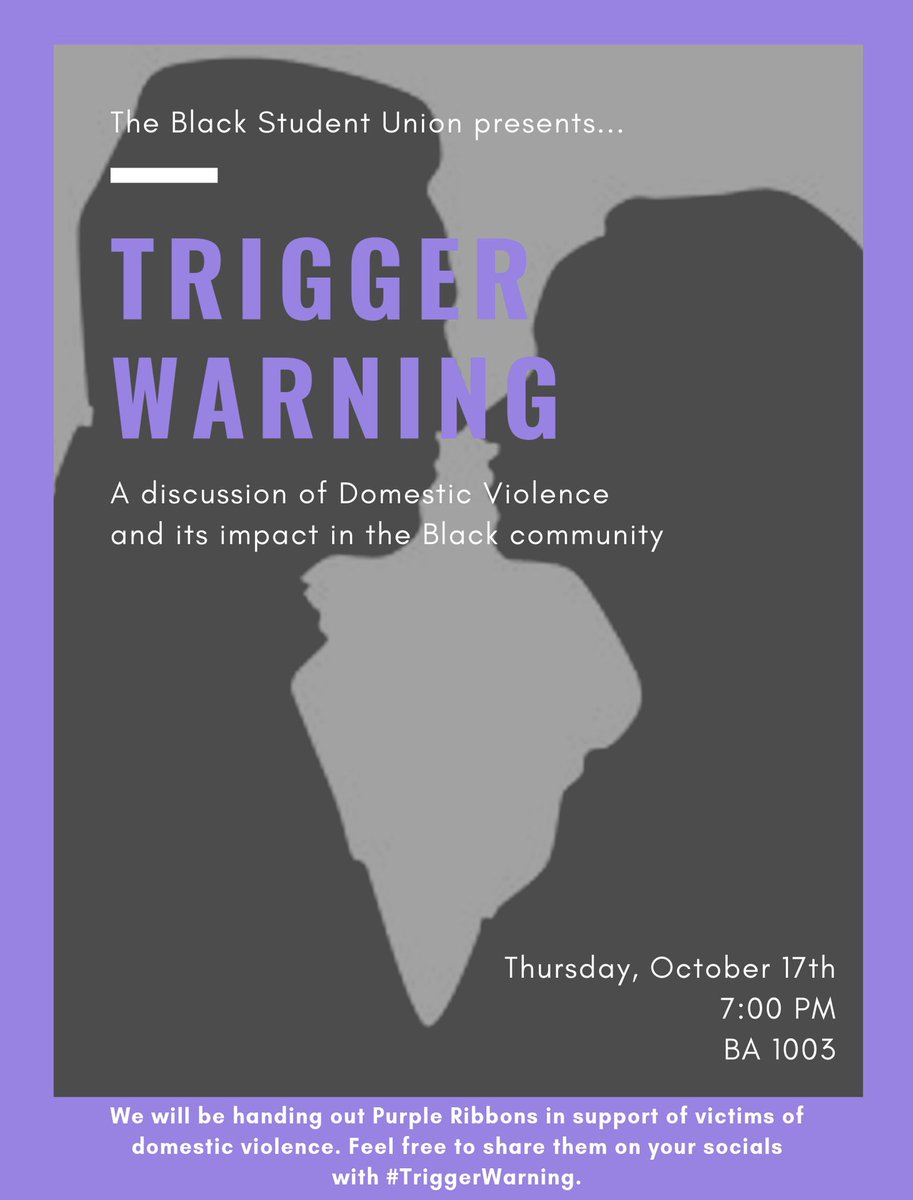 The Black Student Union presents...

TRIGGER WARNING

A discussion of Domestic Violence and its impact in the Black community

Thursday, October 17th
7:00 PM
BA 1003

We will be handing out Purple Ribbons in support of victims of domestic violence. Feel free to share them on your socials with #TriggerWarning.